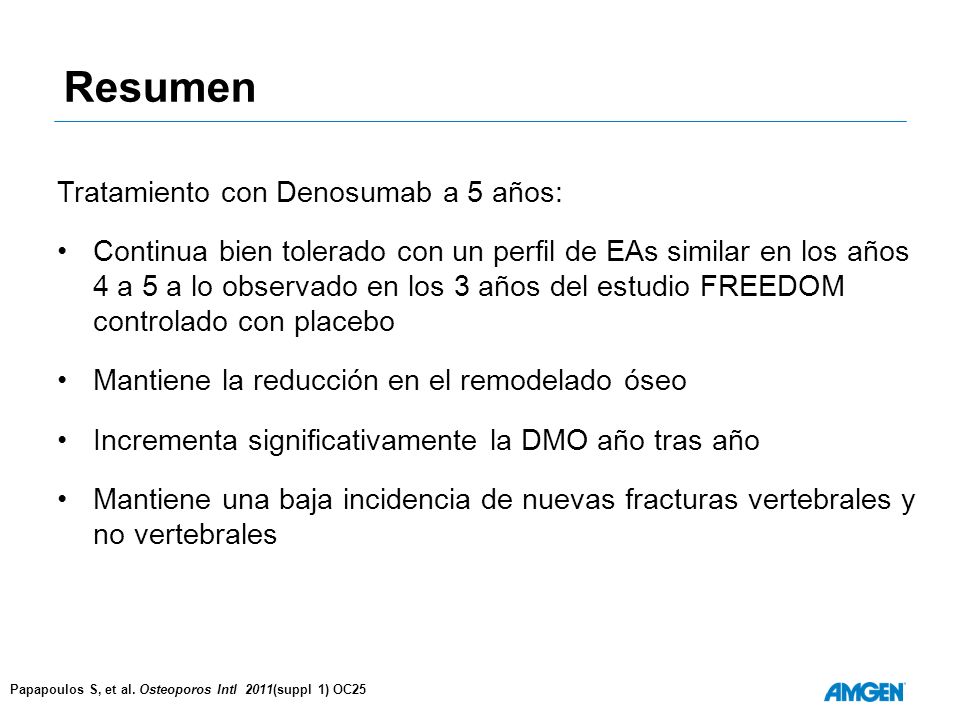 Resumen

Tratamiento con Denosumab a 5 años:

• Continua bien tolerado con un perfil de EAs similar en los años 4 a 5 a lo observado en los 3 años del estudio FREEDOM controlado con placebo

• Mantiene la reducción en el remodelado óseo

• Incrementa significativamente la DMO año tras año

• Mantiene una baja incidencia de nuevas fracturas vertebrales y no vertebrales

Papapoulos S, et al. Osteoporos Intl 2011(suppl 1) OC25

AMGEN